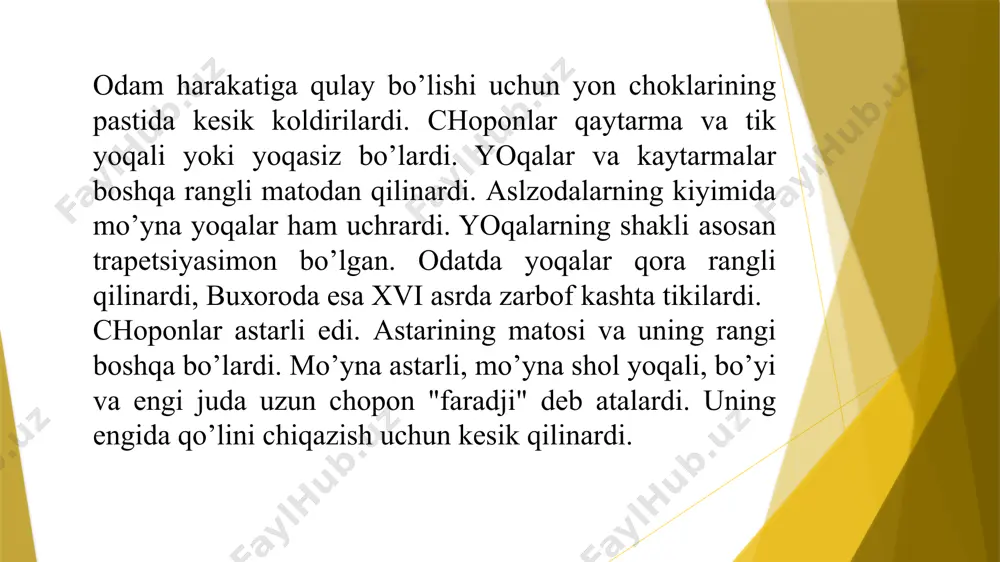 Odam harakatiga qulay bo’lishi uchun yon choklarining pastida kesik koldirilardi. CHoponlar qaytarma va tik yoqali yoki yoqasiz bo’lardi. YOqalar va kaytarmalar boshqa rangli matodan qilinardi. Aslzodalarning kiyimida mo’yna yoqalar ham uchrardi. YOqalarning shakli asosan trapetsiyasimon bo’lgan. Odatda yoqalar qora rangli qilinardi, Buxoroda esa XVI asrda zarbof kashta tikilardi.
CHoponlar astarli edi. Astarining matosi va uning rangi boshqa bo’lardi. Mo’yna astarli, mo’yna shol yoqali, bo’yi va engi juda uzun chopon "faradji" deb atalardi. Uning engida qo’lini chiqazish uchun kesik qilinardi.

FaylHub.uz FaylHub.uz FaylHub.uz FaylHub.uz FaylHub.uz FaylHub.uz